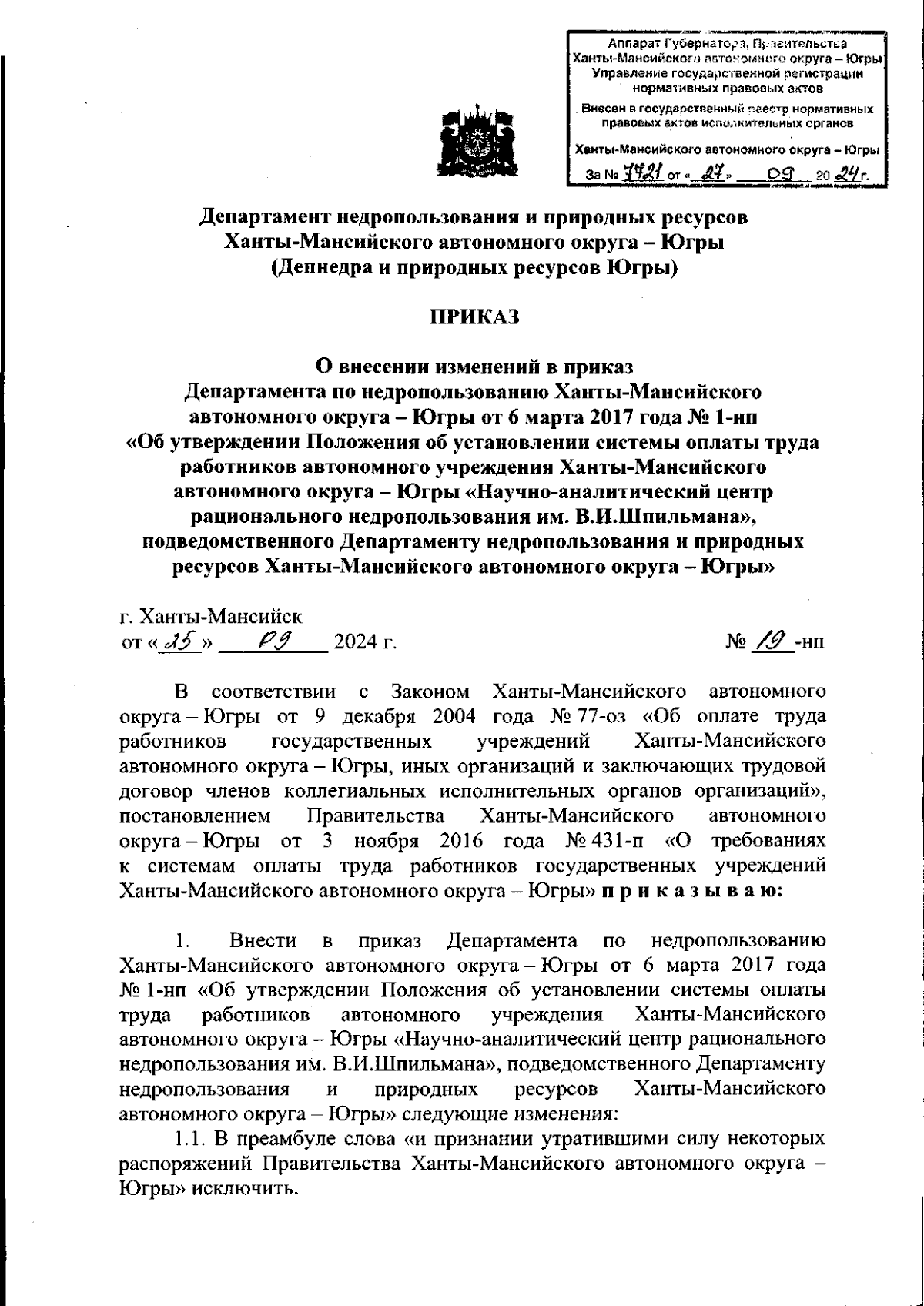 Аппарат Губернатора, Правительства Ханты-Мансийского автономного округа – Югры
Управление государственной регистрации нормативных правовых актов
Внесен в государственный реестр нормативных правовых актов исполнительных органов
Ханты-Мансийского автономного округа – Югры
За № 7721 от « 27 » 09 20 24 г.

Департамент недропользования и природных ресурсов Ханты-Мансийского автономного округа – Югры
(Депнедра и природных ресурсов Югры)

ПРИКАЗ

О внесении изменений в приказ Департамента по недропользованию Ханты-Мансийского автономного округа – Югры от 6 марта 2017 года № 1-нп «Об утверждении Положения об установлении системы оплаты труда работников автономного учреждения Ханты-Мансийского автономного округа – Югры «Научно-аналитический центр рационального недропользования им. В.И.Шпильмана», подведомственного Департаменту недропользования и природных ресурсов Ханты-Мансийского автономного округа – Югры»

г. Ханты-Мансийск
от « 25 » 09 2024 г.
№ 19 -нп

В соответствии с Законом Ханты-Мансийского автономного округа – Югры от 9 декабря 2004 года № 77-оз «Об оплате труда работников государственных учреждений Ханты-Мансийского автономного округа – Югры, иных организаций и заключающих трудовой договор членов коллегиальных исполнительных органов организаций», постановлением Правительства Ханты-Мансийского автономного округа – Югры от 3 ноября 2016 года № 431-п «О требованиях к системам оплаты труда работников государственных учреждений Ханты-Мансийского автономного округа – Югры» п р и к а з ы в а ю:

1. Внести в приказ Департамента по недропользованию Ханты-Мансийского автономного округа – Югры от 6 марта 2017 года № 1-нп «Об утверждении Положения об установлении системы оплаты труда работников автономного учреждения Ханты-Мансийского автономного округа – Югры «Научно-аналитический центр рационального недропользования им. В.И.Шпильмана», подведомственного Департаменту недропользования и природных ресурсов Ханты-Мансийского автономного округа – Югры» следующие изменения:
1.1. В преамбуле слова «и признании утратившими силу некоторых распоряжений Правительства Ханты-Мансийского автономного округа – Югры» исключить.